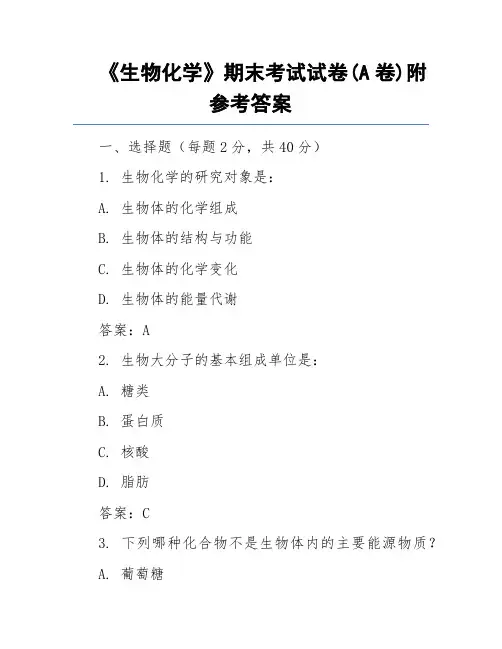 《生物化学》期末考试试卷(A 卷)附参考答案

一、选择题（每题 2 分，共 40 分）

1. 生物化学的研究对象是：

A. 生物体的化学组成

B. 生物体的结构与功能

C. 生物体的化学变化

D. 生物体的能量代谢

答案：A

2. 生物大分子的基本组成单位是：

A. 糖类

B. 蛋白质

C. 核酸

D. 脂肪

答案：C

3. 下列哪种化合物不是生物体内的主要能源物质？

A. 葡萄糖